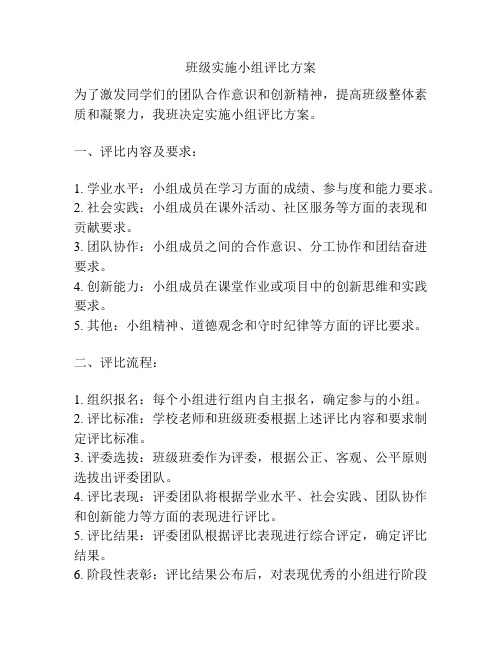 班级实施小组评比方案

为了激发同学们的团队合作意识和创新精神，提高班级整体素质和凝聚力，我班决定实施小组评比方案。

一、评比内容及要求：

1. 学业水平：小组成员在学习方面的成绩、参与度和能力要求。
2. 社会实践：小组成员在课外活动、社区服务等方面的表现和贡献要求。
3. 团队协作：小组成员之间的合作意识、分工协作和团结奋进要求。
4. 创新能力：小组成员在课堂作业或项目中的创新思维和实践要求。
5. 其他：小组精神、道德观念和守时纪律等方面的评比要求。

二、评比流程：

1. 组织报名：每个小组进行组内自主报名，确定参与的小组。
2. 评比标准：学校老师和班级班委根据上述评比内容和要求制定评比标准。
3. 评委选拔：班级班委作为评委，根据公正、客观、公平原则选拔出评委团队。
4. 评比表现：评委团队将根据学业水平、社会实践、团队协作和创新能力等方面的表现进行评比。
5. 评比结果：评委团队根据评比表现进行综合评定，确定评比结果。
6. 阶段性表彰：评比结果公布后，对表现优秀的小组进行阶段